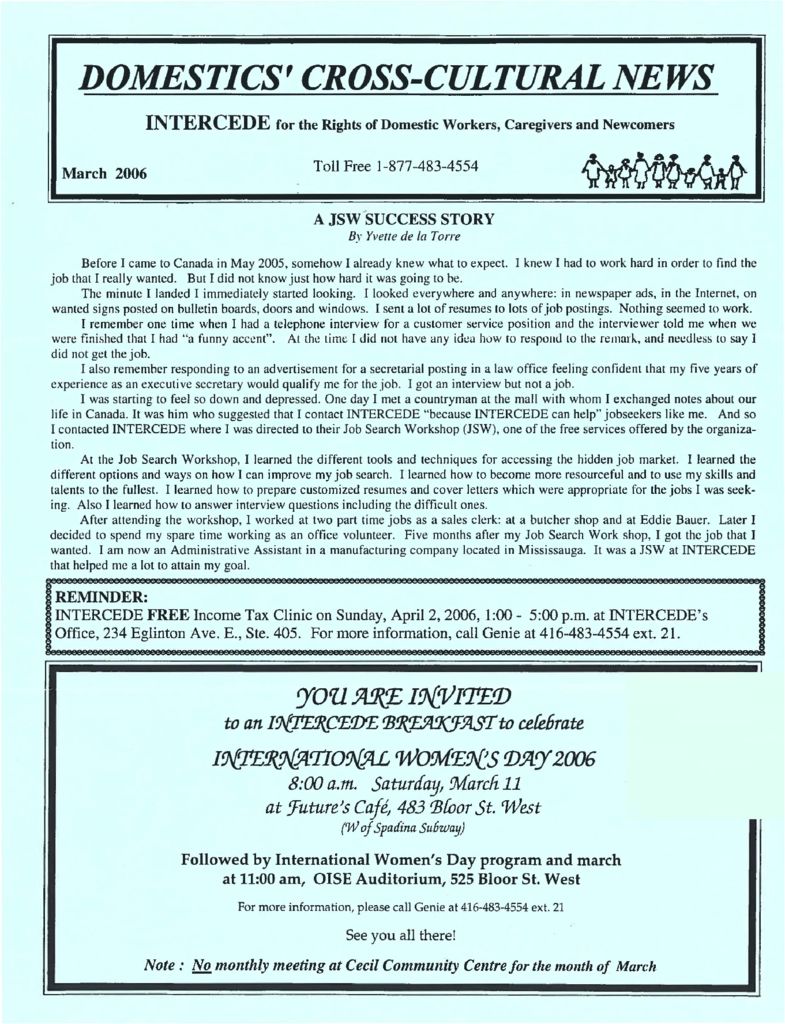 DOMESTICS' CROSS-CULTURAL NEWS

INTERCEDE for the Rights of Domestic Workers, Caregivers and Newcomers

March 2006

Toll Free 1-877-483-4554

A JSW SUCCESS STORY
By Yvette de la Torre

Before I came to Canada in May 2005, somehow I already knew what to expect. I knew I had to work hard in order to find the job that I really wanted. But I did not know just how hard it was going to be.

The minute I landed I immediately started looking. I looked everywhere and anywhere: in newspaper ads, in the Internet, on wanted signs posted on bulletin boards, doors and windows. I sent a lot of resumes to lots of job postings. Nothing seemed to work.

I remember one time when I had a telephone interview for a customer service position and the interviewer told me when we were finished that I had "a funny accent". At the time I did not have any idea how to respond to the remark, and needless to say I did not get the job.

I also remember responding to an advertisement for a secretarial posting in a law office feeling confident that my five years of experience as an executive secretary would qualify me for the job. I got an interview but not a job.

I was starting to feel so down and depressed. One day I met a countryman at the mall with whom I exchanged notes about our life in Canada. It was him who suggested that I contact INTERCEDE "because INTERCEDE can help" jobseekers like me. And so I contacted INTERCEDE where I was directed to their Job Search Workshop (JSW), one of the free services offered by the organization.

At the Job Search Workshop, I learned the different tools and techniques for accessing the hidden job market. I learned the different options and ways on how I can improve my job search. I learned how to become more resourceful and to use my skills and talents to the fullest. I learned how to prepare customized resumes and cover letters which were appropriate for the jobs I was seeking. Also I learned how to answer interview questions including the difficult ones.

After attending the workshop, I worked at two part time jobs as a sales clerk: at a butcher shop and at Eddie Bauer. Later I decided to spend my spare time working as an office volunteer. Five months after my Job Search Work shop, I got the job that I wanted. I am now an Administrative Assistant in a manufacturing company located in Mississauga. It was a JSW at INTERCEDE that helped me a lot to attain my goal.

REMINDER:
INTERCEDE FREE Income Tax Clinic on Sunday, April 2, 2006, 1:00 - 5:00 p.m. at INTERCEDE's Office, 234 Eglinton Ave. E., Ste. 405. For more information, call Genie at 416-483-4554 ext. 21.

YOU ARE INVITED
to an INTERCEDE BREAKFAST to celebrate
INTERNATIONAL WOMEN'S DAY 2006
8:00 a.m. Saturday, March 11
at Future's Café, 483 Bloor St. West
(W of Spadina Subway)

Followed by International Women's Day program and march at 11:00 am, OISE Auditorium, 525 Bloor St. West

For more information, please call Genie at 416-483-4554 ext. 21

See you all there!

Note : No monthly meeting at Cecil Community Centre for the month of March